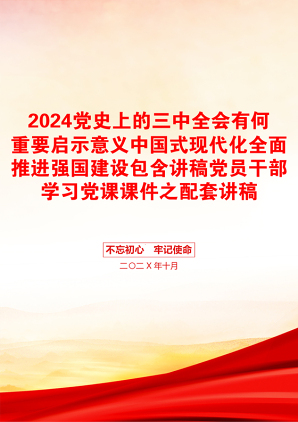 2024党史上的三中全会有何重要启示意义中国式现代化全面推进强国建设包含讲稿党员干部学习党课课件之配套讲稿

不忘初心　牢记使命

二〇二X年十月